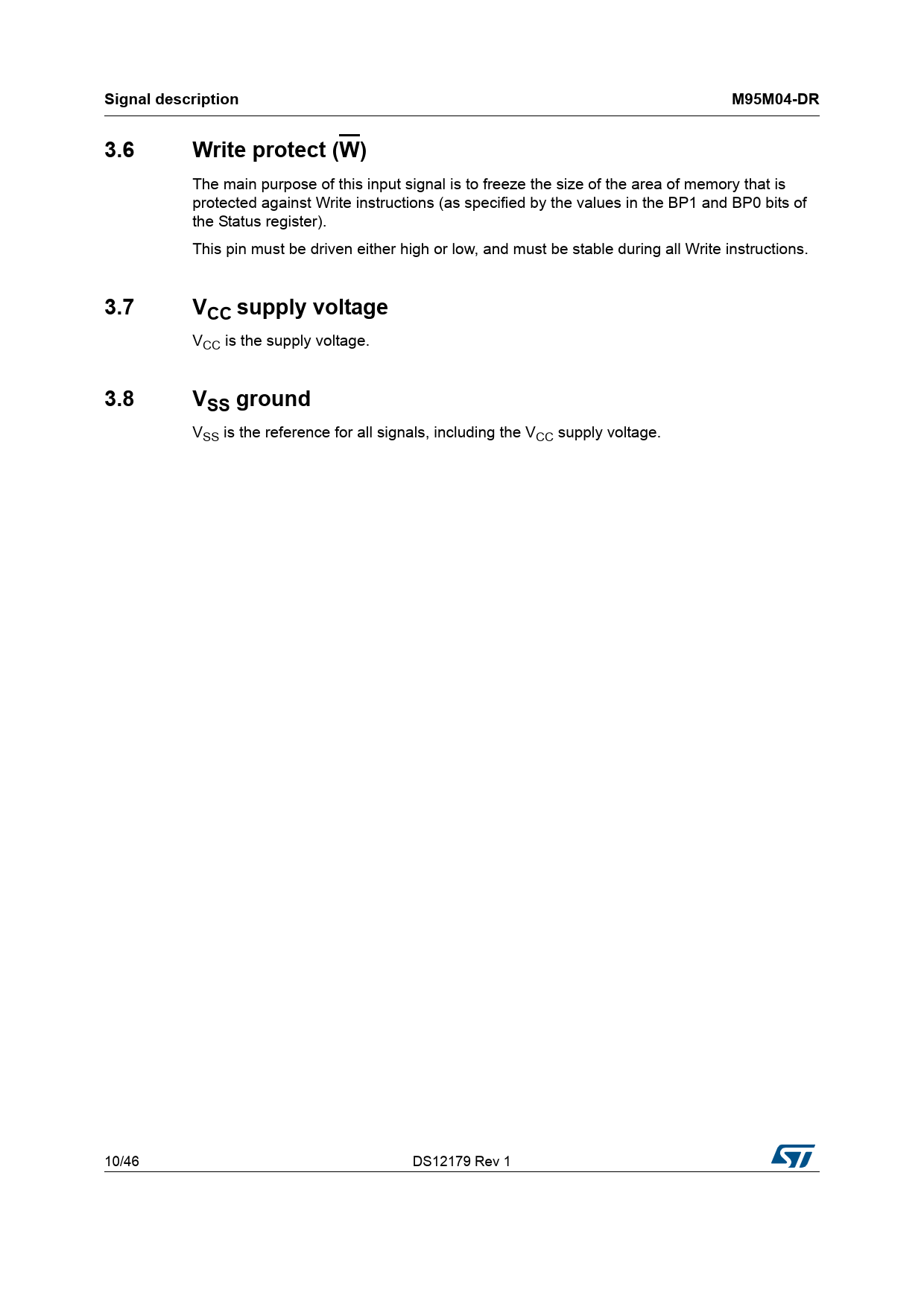 Signal description M95M04-DR

3.6 Write protect ($\overline{W}$)

The main purpose of this input signal is to freeze the size of the area of memory that is protected against Write instructions (as specified by the values in the BP1 and BP0 bits of the Status register).

This pin must be driven either high or low, and must be stable during all Write instructions.

3.7 $V_{CC}$ supply voltage

$V_{CC}$ is the supply voltage.

3.8 $V_{SS}$ ground

$V_{SS}$ is the reference for all signals, including the $V_{CC}$ supply voltage.

10/46 DS12179 Rev 1 ST